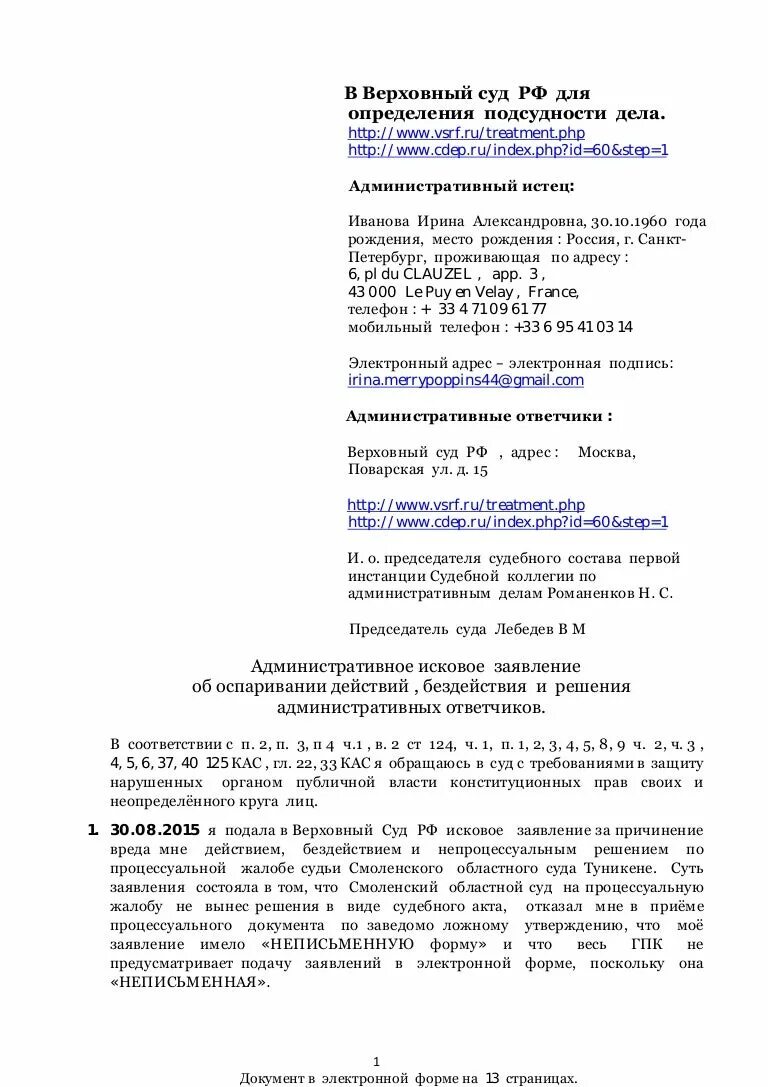 В Верховный суд РФ для определения подсудности дела.
http://www.vsrf.ru/treatment.php
http://www.cdep.ru/index.php?id=60&step=1

Административный истец:

Иванова Ирина Александровна, 30.10.1960 года рождения, место рождения : Россия, г. Санкт-Петербург, проживающая по адресу :
6, pl du CLAUZEL , app. 3 ,
43 000 Le Puy en Velay , France,
телефон : + 33 4 71 09 61 77
мобильный телефон : +33 6 95 41 03 14

Электронный адрес – электронная подпись:
irina.merrypoppins44@gmail.com

Административные ответчики :

Верховный суд РФ , адрес : Москва, Поварская ул. д. 15

http://www.vsrf.ru/treatment.php
http://www.cdep.ru/index.php?id=60&step=1

И. о. председателя судебного состава первой инстанции Судебной коллегии по административным делам Романенков Н. С.

Председатель суда Лебедев В М

Административное исковое заявление
об оспаривании действий , бездействия и решения
административных ответчиков.

В соответствии с п. 2, п. 3, п 4 ч.1 , в. 2 ст 124, ч. 1, п. 1, 2, 3, 4, 5, 8, 9 ч. 2, ч. 3 , 4, 5, 6, 37, 40 125 КАС , гл. 22, 33 КАС я обращаюсь в суд с требованиями в защиту нарушенных органом публичной власти конституционных прав своих и неопределённого круга лиц.

1. 30.08.2015 я подала в Верховный Суд РФ исковое заявление за причинение вреда мне действием, бездействием и непроцессуальным решением по процессуальной жалобе судьи Смоленского областного суда Туникене. Суть заявления состояла в том, что Смоленский областной суд на процессуальную жалобу не вынес решения в виде судебного акта, отказал мне в приёме процессуального документа по заведомо ложному утверждению, что моё заявление имело «НЕПИСЬМЕННУЮ форму» и что весь ГПК не предусматривает подачу заявлений в электронной форме, поскольку она «НЕПИСЬМЕННАЯ».

1
Документ в электронной форме на 13 страницах.